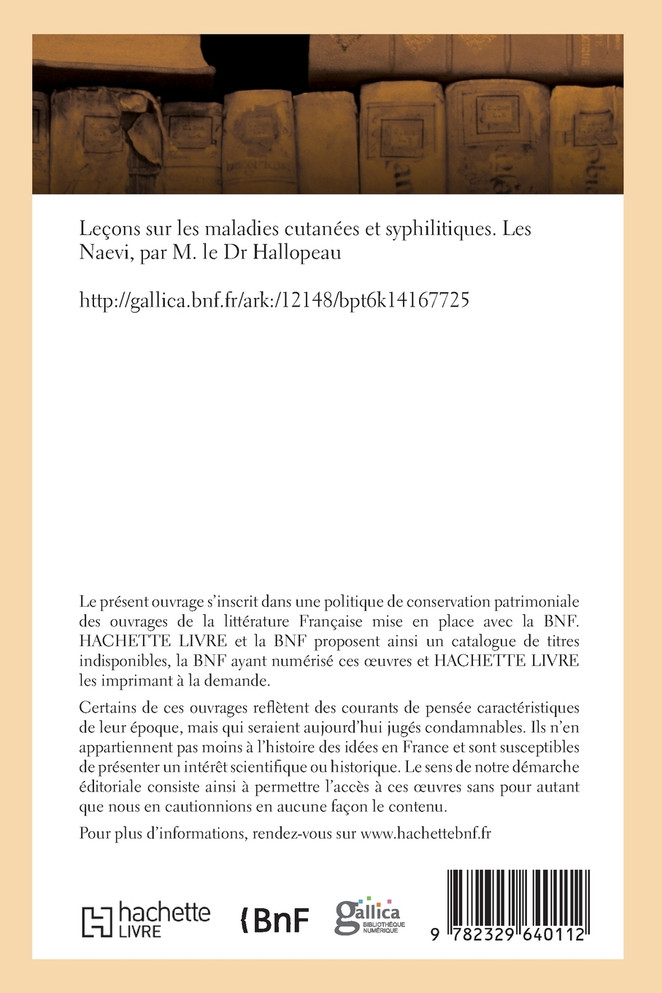 Leçons sur les maladies cutanées et syphilitiques. Les Naevi, par M. le Dr Hallopeau

http://gallica.bnf.fr/ark:/12148/bpt6k14167725

Le présent ouvrage s'inscrit dans une politique de conservation patrimoniale des ouvrages de la littérature Française mise en place avec la BNF. HACHETTE LIVRE et la BNF proposent ainsi un catalogue de titres indisponibles, la BNF ayant numérisé ces œuvres et HACHETTE LIVRE les imprimant à la demande.

Certains de ces ouvrages reflètent des courants de pensée caractéristiques de leur époque, mais qui seraient aujourd'hui jugés condamnables. Ils n'en appartiennent pas moins à l'histoire des idées en France et sont susceptibles de présenter un intérêt scientifique ou historique. Le sens de notre démarche éditoriale consiste ainsi à permettre l'accès à ces œuvres sans pour autant que nous en cautionnions en aucune façon le contenu.

Pour plus d'informations, rendez-vous sur www.hachettebnf.fr

hachette LIVRE

BnF

gallica BIBLIOTHÈQUE NUMÉRIQUE

9 782329 640112